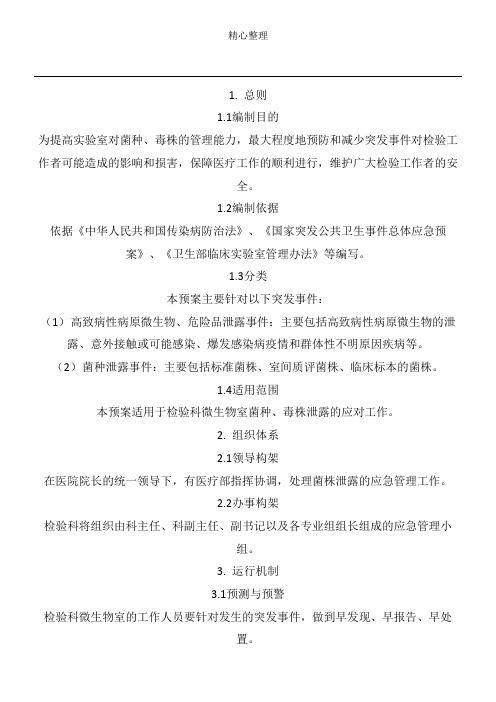 精心整理

1. 总则

1.1编制目的

为提高实验室对菌种、毒株的管理能力，最大程度地预防和减少突发事件对检验工作者可能造成的影响和损害，保障医疗工作的顺利进行，维护广大检验工作者的安全。

1.2编制依据

依据《中华人民共和国传染病防治法》、《国家突发公共卫生事件总体应急预案》、《卫生部临床实验室管理办法》等编写。

1.3分类

本预案主要针对以下突发事件：

（1）高致病性病原微生物、危险品泄露事件：主要包括高致病性病原微生物的泄露、意外接触或可能感染、爆发感染病疫情和群体性不明原因疾病等。

（2）菌种泄露事件：主要包括标准菌株、室间质评菌株、临床标本的菌株。

1.4适用范围

本预案适用于检验科微生物室菌种、毒株泄露的应对工作。

2. 组织体系

2.1领导构架

在医院院长的统一领导下，有医疗部指挥协调，处理菌株泄露的应急管理工作。

2.2办事构架

检验科将组织由科主任、科副主任、副书记以及各专业组组长组成的应急管理小组。

3. 运行机制

3.1预测与预警

检验科微生物室的工作人员要针对发生的突发事件，做到早发现、早报告、早处置。